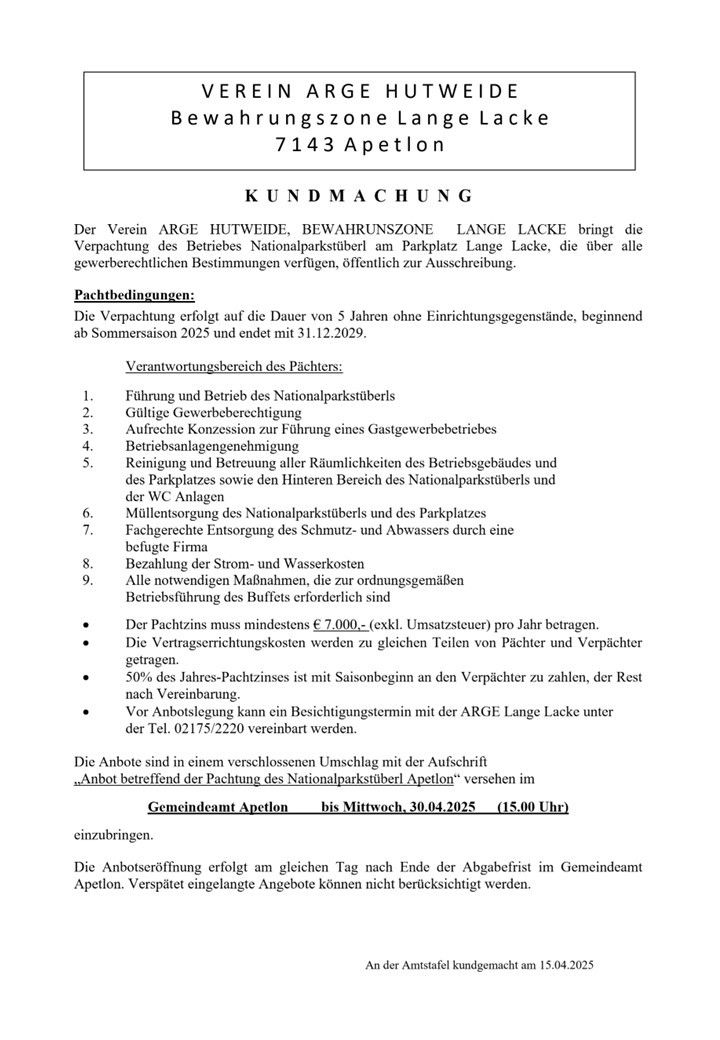 VEREIN ARGE HUTWEIDE
Bewahrungszone Lange Lacke
7143 Apetlon

KUNDMACHUNG

Der Verein ARGE HUTWEIDE, BEWAHRUNSZONE LANGE LACKE bringt die Verpachtung des Betriebes Nationalparkstüberl am Parkplatz Lange Lacke, die über alle gewerberechtlichen Bestimmungen verfügen, öffentlich zur Ausschreibung.

Pachtbedingungen:
Die Verpachtung erfolgt auf die Dauer von 5 Jahren ohne Einrichtungsgegenstände, beginnend ab Sommersaison 2025 und endet mit 31.12.2029.

Verantwortungsbereich des Pächters:

1. Führung und Betrieb des Nationalparkstüberls
2. Gültige Gewerbeberechtigung
3. Aufrechte Konzession zur Führung eines Gastgewerbebetriebes
4. Betriebsanlagengenehmigung
5. Reinigung und Betreuung aller Räumlichkeiten des Betriebsgebäudes und des Parkplatzes sowie den Hinteren Bereich des Nationalparkstüberls und der WC Anlagen
6. Müllentsorgung des Nationalparkstüberls und des Parkplatzes
7. Fachgerechte Entsorgung des Schmutz- und Abwassers durch eine befugte Firma
8. Bezahlung der Strom- und Wasserkosten
9. Alle notwendigen Maßnahmen, die zur ordnungsgemäßen Betriebsführung des Buffets erforderlich sind

• Der Pachtzins muss mindestens € 7.000,- (exkl. Umsatzsteuer) pro Jahr betragen.
• Die Vertragserrichtungskosten werden zu gleichen Teilen von Pächter und Verpächter getragen.
• 50% des Jahres-Pachtzinses ist mit Saisonbeginn an den Verpächter zu zahlen, der Rest nach Vereinbarung.
• Vor Anbotslegung kann ein Besichtigungstermin mit der ARGE Lange Lacke unter der Tel. 02175/2220 vereinbart werden.

Die Anbote sind in einem verschlossenen Umschlag mit der Aufschrift „Anbot betreffend der Pachtung des Nationalparkstüberl Apetlon“ versehen im

Gemeindeamt Apetlon bis Mittwoch, 30.04.2025 (15.00 Uhr)

einzubringen.

Die Anbotseröffnung erfolgt am gleichen Tag nach Ende der Abgabefrist im Gemeindeamt Apetlon. Verspätet eingelangte Angebote können nicht berücksichtigt werden.

An der Amtstafel kundgemacht am 15.04.2025